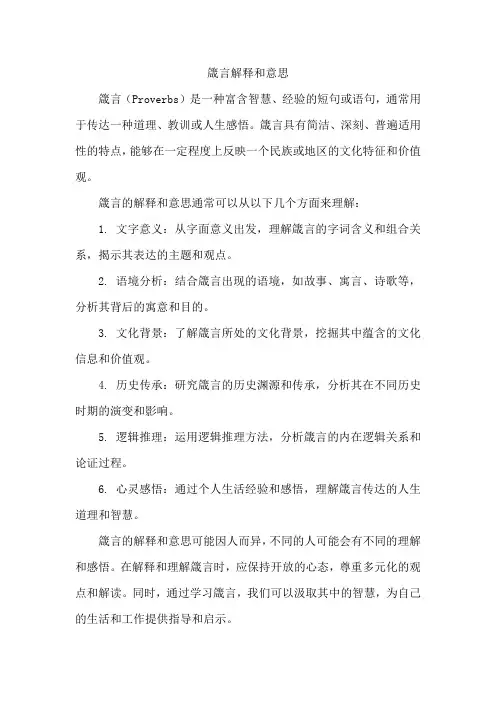 箴言解释和意思

箴言（Proverbs）是一种富含智慧、经验的短句或语句，通常用于传达一种道理、教训或人生感悟。箴言具有简洁、深刻、普遍适用性的特点，能够在一定程度上反映一个民族或地区的文化特征和价值观。

箴言的解释和意思通常可以从以下几个方面来理解：

1. 文字意义：从字面意义出发，理解箴言的字词含义和组合关系，揭示其表达的主题和观点。

2. 语境分析：结合箴言出现的语境，如故事、寓言、诗歌等，分析其背后的寓意和目的。

3. 文化背景：了解箴言所处的文化背景，挖掘其中蕴含的文化信息和价值观。

4. 历史传承：研究箴言的历史渊源和传承，分析其在不同历史时期的演变和影响。

5. 逻辑推理：运用逻辑推理方法，分析箴言的内在逻辑关系和论证过程。

6. 心灵感悟：通过个人生活经验和感悟，理解箴言传达的人生道理和智慧。

箴言的解释和意思可能因人而异，不同的人可能会有不同的理解和感悟。在解释和理解箴言时，应保持开放的心态，尊重多元化的观点和解读。同时，通过学习箴言，我们可以汲取其中的智慧，为自己的生活和工作提供指导和启示。